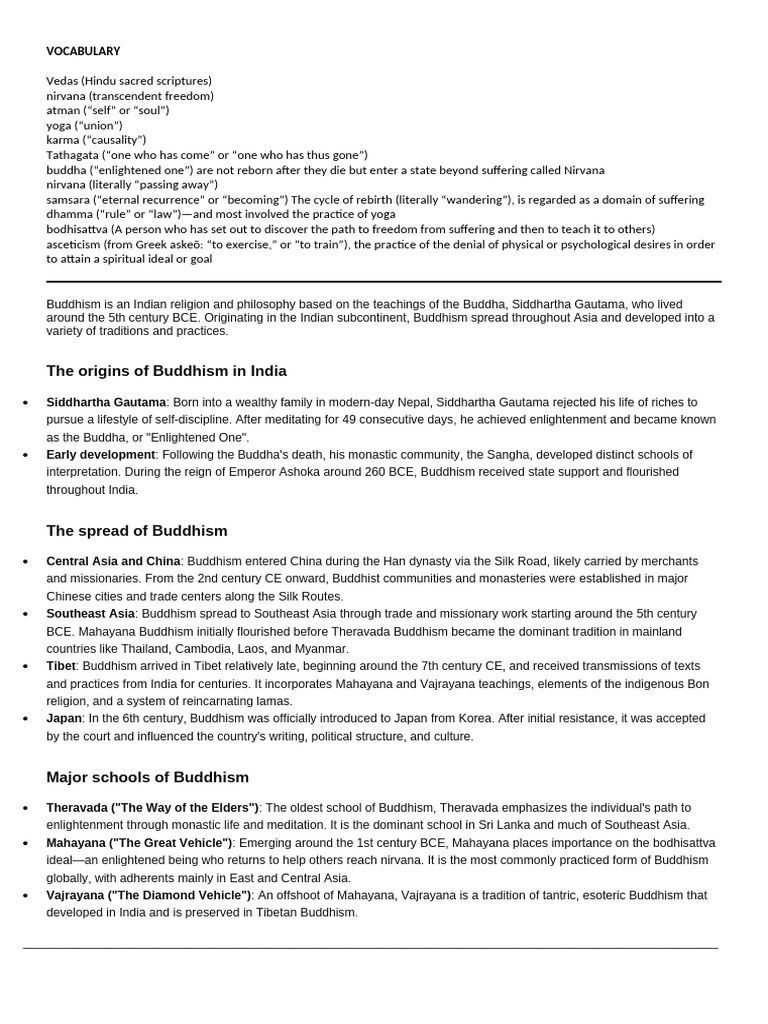 VOCABULARY

Vedas (Hindu sacred scriptures)
nirvana (transcendent freedom)
atman ("self" or "soul")
yoga ("union")
karma ("causality")
Tathagata ("one who has come" or "one who has thus gone")
buddha ("enlightened one") are not reborn after they die but enter a state beyond suffering called Nirvana
nirvana (literally "passing away")
samsara ("eternal recurrence" or "becoming") The cycle of rebirth (literally "wandering"), is regarded as a domain of suffering
dhamma ("rule" or "law")—and most involved the practice of yoga
bodhisattva (A person who has set out to discover the path to freedom from suffering and then to teach it to others)
asceticism (from Greek askeō: "to exercise," or "to train"), the practice of the denial of physical or psychological desires in order to attain a spiritual ideal or goal

Buddhism is an Indian religion and philosophy based on the teachings of the Buddha, Siddhartha Gautama, who lived around the 5th century BCE. Originating in the Indian subcontinent, Buddhism spread throughout Asia and developed into a variety of traditions and practices.

The origins of Buddhism in India

• Siddhartha Gautama: Born into a wealthy family in modern-day Nepal, Siddhartha Gautama rejected his life of riches to pursue a lifestyle of self-discipline. After meditating for 49 consecutive days, he achieved enlightenment and became known as the Buddha, or "Enlightened One".
• Early development: Following the Buddha's death, his monastic community, the Sangha, developed distinct schools of interpretation. During the reign of Emperor Ashoka around 260 BCE, Buddhism received state support and flourished throughout India.

The spread of Buddhism

• Central Asia and China: Buddhism entered China during the Han dynasty via the Silk Road, likely carried by merchants and missionaries. From the 2nd century CE onward, Buddhist communities and monasteries were established in major Chinese cities and trade centers along the Silk Routes.
• Southeast Asia: Buddhism spread to Southeast Asia through trade and missionary work starting around the 5th century BCE. Mahayana Buddhism initially flourished before Theravada Buddhism became the dominant tradition in mainland countries like Thailand, Cambodia, Laos, and Myanmar.
• Tibet: Buddhism arrived in Tibet relatively late, beginning around the 7th century CE, and received transmissions of texts and practices from India for centuries. It incorporates Mahayana and Vajrayana teachings, elements of the indigenous Bon religion, and a system of reincarnating lamas.
• Japan: In the 6th century, Buddhism was officially introduced to Japan from Korea. After initial resistance, it was accepted by the court and influenced the country's writing, political structure, and culture.

Major schools of Buddhism

• Theravada ("The Way of the Elders"): The oldest school of Buddhism, Theravada emphasizes the individual's path to enlightenment through monastic life and meditation. It is the dominant school in Sri Lanka and much of Southeast Asia.
• Mahayana ("The Great Vehicle"): Emerging around the 1st century BCE, Mahayana places importance on the bodhisattva ideal—an enlightened being who returns to help others reach nirvana. It is the most commonly practiced form of Buddhism globally, with adherents mainly in East and Central Asia.
• Vajrayana ("The Diamond Vehicle"): An offshoot of Mahayana, Vajrayana is a tradition of tantric, esoteric Buddhism that developed in India and is preserved in Tibetan Buddhism.